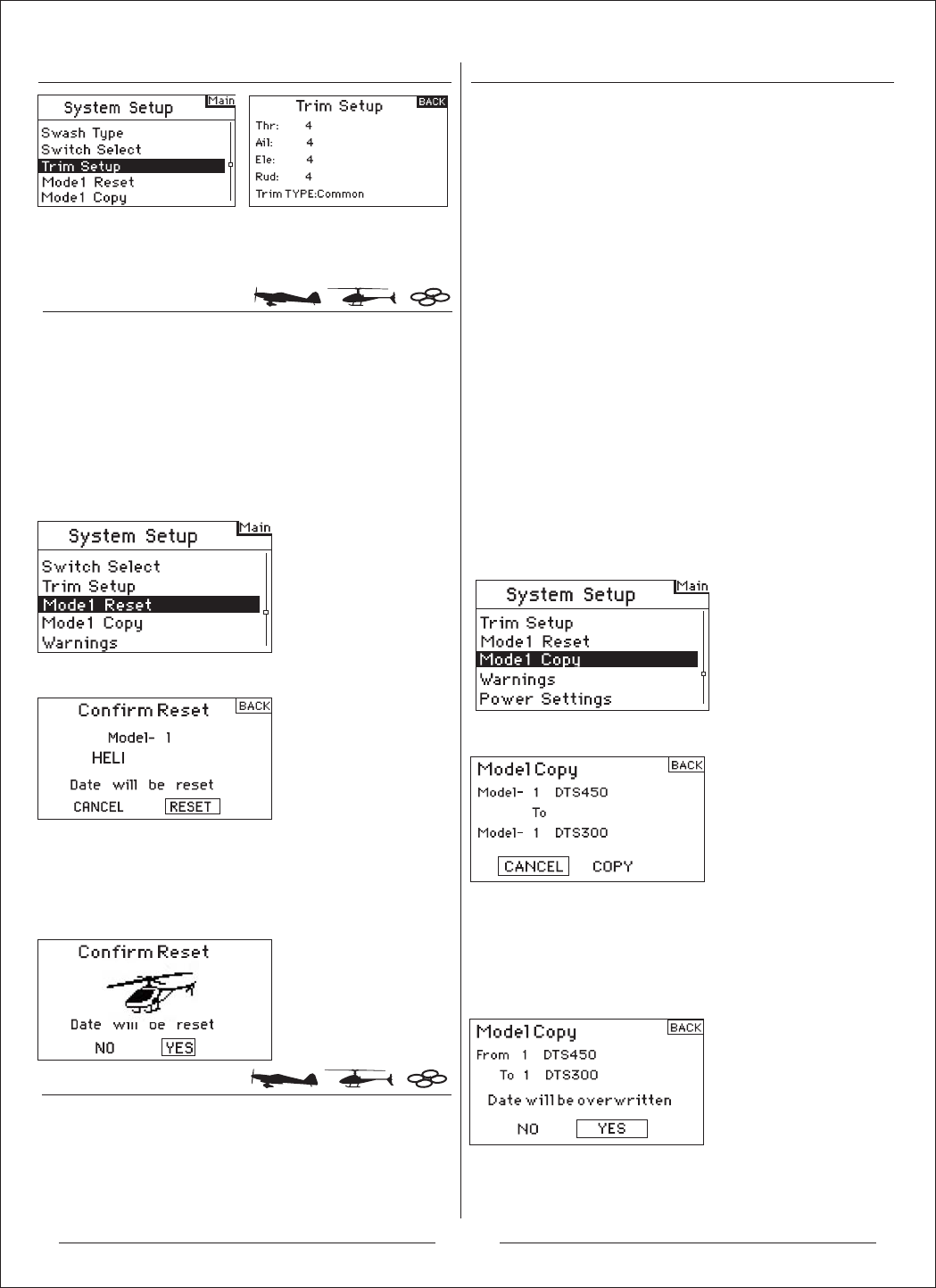 System Setup
Main
Swash Type
Switch Select
Trim Setup
Mode1 Reset
Mode1 Copy

Trim Setup
BACK
Thr: 4
Ail: 4
Ele: 4
Rud: 4
Trim TYPE:Common

System Setup
Main
Switch Select
Trim Setup
Mode1 Reset
Mode1 Copy
Warnings

Confirm Reset
BACK
Model- 1
HELI
Date will be reset
CANCEL RESET

Confirm Reset
Date will be reset
NO YES

System Setup
Main
Trim Setup
Mode1 Reset
Mode1 Copy
Warnings
Power Settings

Model Copy
BACK
Model- 1 DTS450
To
Model- 1 DTS300
CANCEL COPY

Model Copy
BACK
From 1 DTS450
To 1 DTS300
Date will be overwritten
NO YES